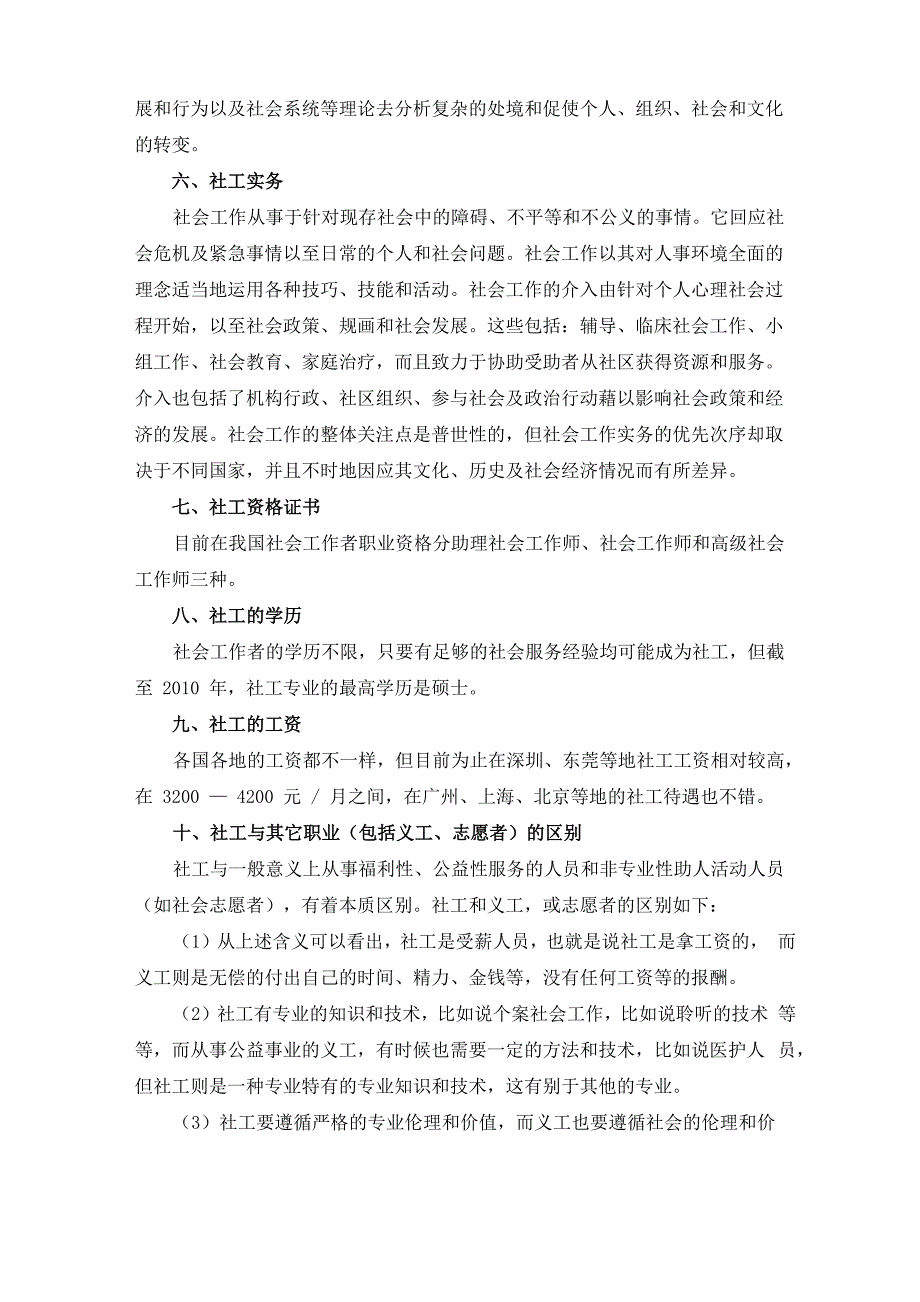 展和行为以及社会系统等理论去分析复杂的处境和促使个人、组织、社会和文化的转变。

六、社工实务

社会工作从事于针对现存社会中的障碍、不平等和不公义的事情。它回应社会危机及紧急事情以至日常的个人和社会问题。社会工作以其对人事环境全面的理念适当地运用各种技巧、技能和活动。社会工作的介入由针对个人心理社会过程开始，以至社会政策、规画和社会发展。这些包括：辅导、临床社会工作、小组工作、社会教育、家庭治疗，而且致力于协助受助者从社区获得资源和服务。介入也包括了机构行政、社区组织、参与社会及政治行动藉以影响社会政策和经济的发展。社会工作的整体关注点是普世性的，但社会工作实务的优先次序却取决于不同国家，并且不时地因应其文化、历史及社会经济情况而有所差异。

七、社工资格证书

目前在我国社会工作者职业资格分助理社会工作师、社会工作师和高级社会工作师三种。

八、社工的学历

社会工作者的学历不限，只要有足够的社会服务经验均可能成为社工，但截至 2010 年，社工专业的最高学历是硕士。

九、社工的工资

各国各地的工资都不一样，但目前为止在深圳、东莞等地社工工资相对较高，在 3200 — 4200 元 / 月之间，在广州、上海、北京等地的社工待遇也不错。

十、社工与其它职业（包括义工、志愿者）的区别

社工与一般意义上从事福利性、公益性服务的人员和非专业性助人活动人员（如社会志愿者），有着本质区别。社工和义工，或志愿者的区别如下：

（1）从上述含义可以看出，社工是受薪人员，也就是说社工是拿工资的， 而义工则是无偿的付出自己的时间、精力、金钱等，没有任何工资等的报酬。

（2）社工有专业的知识和技术，比如说个案社会工作，比如说聆听的技术 等等，而从事公益事业的义工，有时候也需要一定的方法和技术，比如说医护人 员，但社工则是一种专业特有的专业知识和技术，这有别于其他的专业。

（3）社工要遵循严格的专业伦理和价值，而义工也要遵循社会的伦理和价